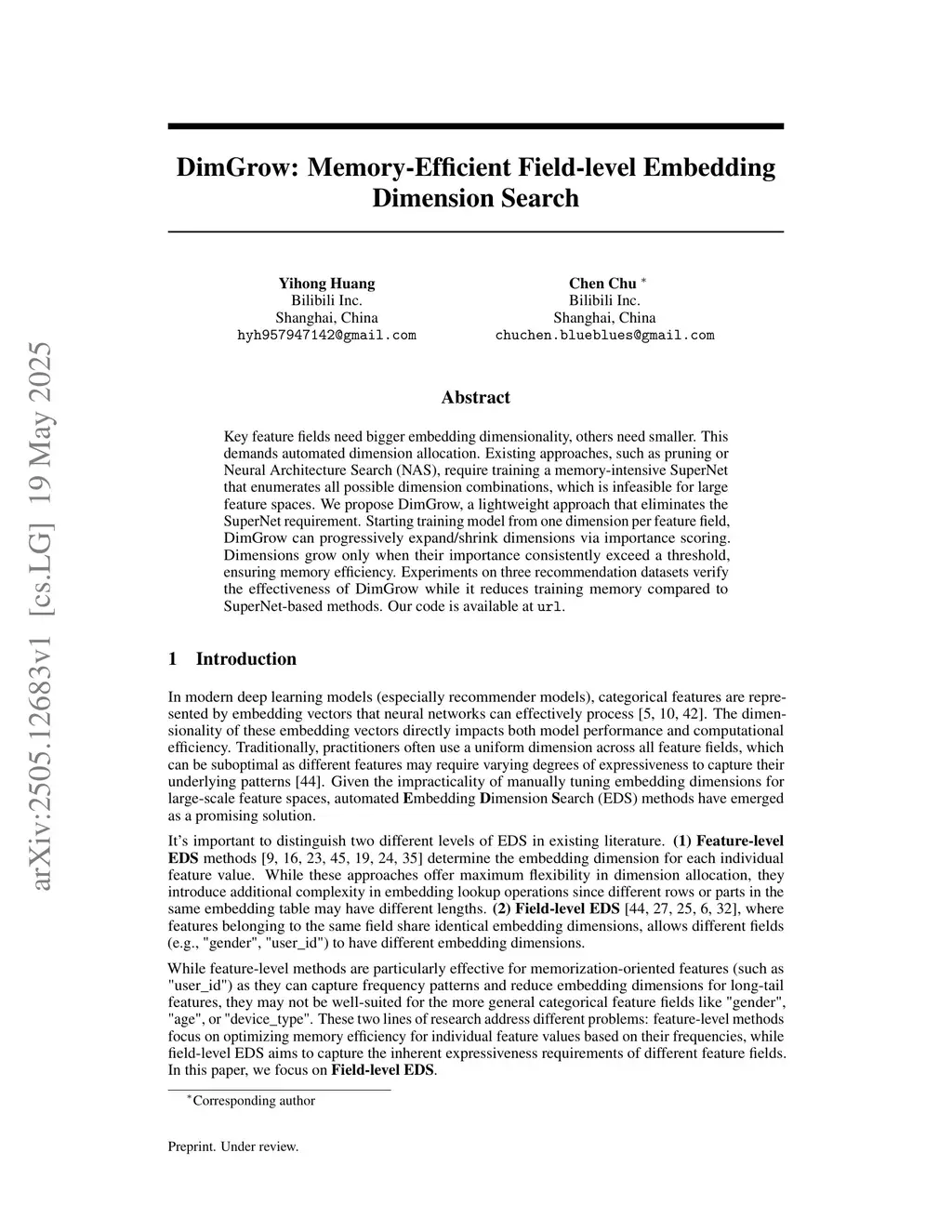 arXiv:2505.12683v1 [cs.LG] 19 May 2025

DimGrow: Memory-Efficient Field-level Embedding Dimension Search

Yihong Huang
Bilibili Inc.
Shanghai, China
hyh957947142@gmail.com

Chen Chu *
Bilibili Inc.
Shanghai, China
chuchen.blueblues@gmail.com

Abstract

Key feature fields need bigger embedding dimensionality, others need smaller. This demands automated dimension allocation. Existing approaches, such as pruning or Neural Architecture Search (NAS), require training a memory-intensive SuperNet that enumerates all possible dimension combinations, which is infeasible for large feature spaces. We propose DimGrow, a lightweight approach that eliminates the SuperNet requirement. Starting training model from one dimension per feature field, DimGrow can progressively expand/shrink dimensions via importance scoring. Dimensions grow only when their importance consistently exceed a threshold, ensuring memory efficiency. Experiments on three recommendation datasets verify the effectiveness of DimGrow while it reduces training memory compared to SuperNet-based methods. Our code is available at url.

1 Introduction

In modern deep learning models (especially recommender models), categorical features are represented by embedding vectors that neural networks can effectively process [5, 10, 42]. The dimensionality of these embedding vectors directly impacts both model performance and computational efficiency. Traditionally, practitioners often use a uniform dimension across all feature fields, which can be suboptimal as different features may require varying degrees of expressiveness to capture their underlying patterns [44]. Given the impracticality of manually tuning embedding dimensions for large-scale feature spaces, automated Embedding Dimension Search (EDS) methods have emerged as a promising solution.

It's important to distinguish two different levels of EDS in existing literature. (1) Feature-level EDS methods [9, 16, 23, 45, 19, 24, 35] determine the embedding dimension for each individual feature value. While these approaches offer maximum flexibility in dimension allocation, they introduce additional complexity in embedding lookup operations since different rows or parts in the same embedding table may have different lengths. (2) Field-level EDS [44, 27, 25, 6, 32], where features belonging to the same field share identical embedding dimensions, allows different fields (e.g., "gender", "user_id") to have different embedding dimensions.

While feature-level methods are particularly effective for memorization-oriented features (such as "user_id") as they can capture frequency patterns and reduce embedding dimensions for long-tail features, they may not be well-suited for the more general categorical feature fields like "gender", "age", or "device_type". These two lines of research address different problems: feature-level methods focus on optimizing memory efficiency for individual feature values based on their frequencies, while field-level EDS aims to capture the inherent expressiveness requirements of different feature fields. In this paper, we focus on Field-level EDS.

*Corresponding author

Preprint. Under review.